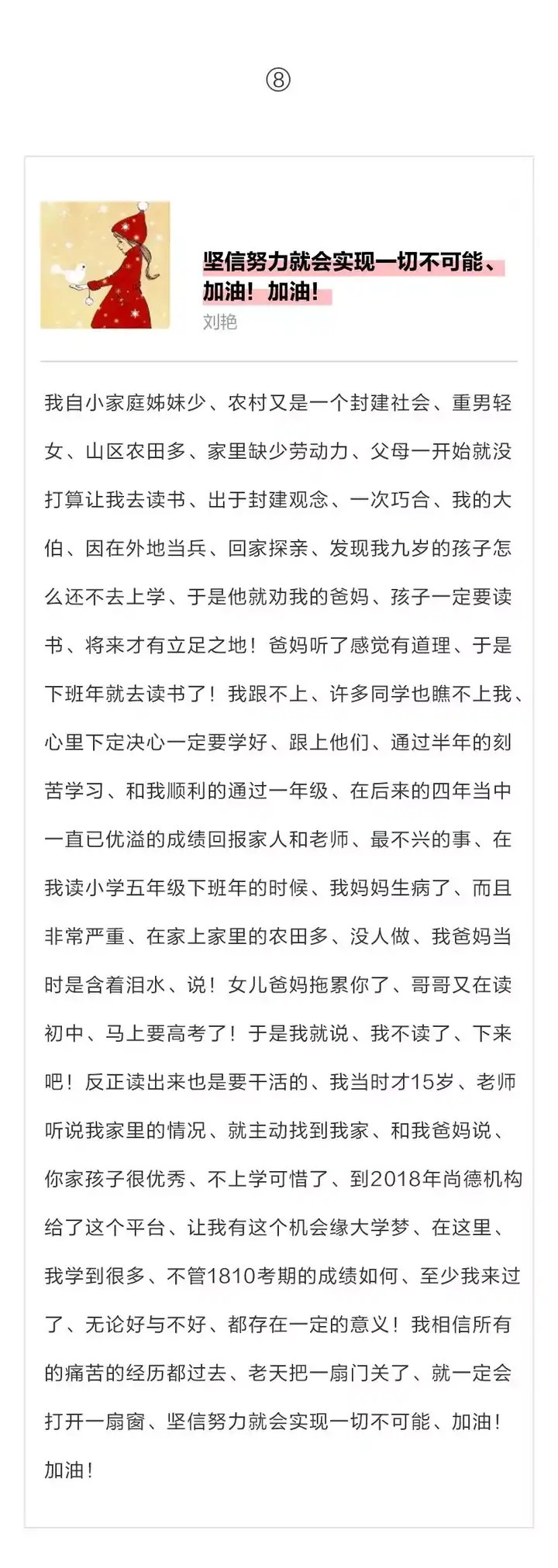 ⑧

坚信努力就会实现一切不可能、加油！加油！

刘艳

我自小家庭姊妹少、农村又是一个封建社会、重男轻女、山区农田多、家里缺少劳动力、父母一开始就没打算让我去读书、出于封建观念、一次巧合、我的大伯、因在外地当兵、回家探亲、发现我九岁的孩子怎么还不去上学、于是他就劝我的爸妈、孩子一定要读书、将来才有立足之地！爸妈听了感觉有道理、于是下班年就去读书了！我跟不上、许多同学也瞧不上我、心里下定决心一定要学好、跟上他们、通过半年的刻苦学习、和我顺利的通过一年级、在后来的四年当中一直已优溢的成绩回报家人和老师、最不兴的事、在我读小学五年级下班年的时候、我妈妈生病了、而且非常严重、在家上家里的农田多、没人做、我爸妈当时是含着泪水、说！女儿爸妈拖累你了、哥哥又在读初中、马上要高考了！于是我就说、我不读了、下来吧！反正读出来也是要干活的、我当时才15岁、老师听说我家里的情况、就主动找到我家、和我爸妈说、你家孩子很优秀、不上学可惜了、到2018年尚德机构给了这个平台、让我有这个机会缘大学梦、在这里、我学到很多、不管1810考期的成绩如何、至少我来过了、无论好与不好、都存在一定的意义！我相信所有的痛苦的经历都过去、老天把一扇门关了、就一定会打开一扇窗、坚信努力就会实现一切不可能、加油！加油！